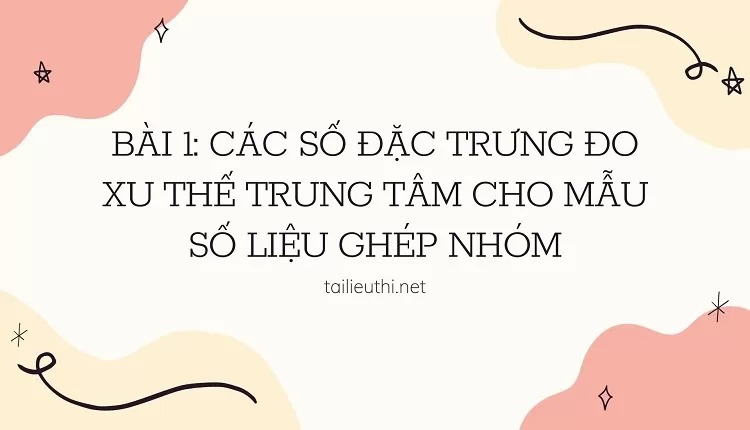 BÀI 1: CÁC SỐ ĐẶC TRƯNG ĐO XU THẾ TRUNG TÂM CHO MẪU SỐ LIỆU GHÉP NHÓM

tailieuthi.net